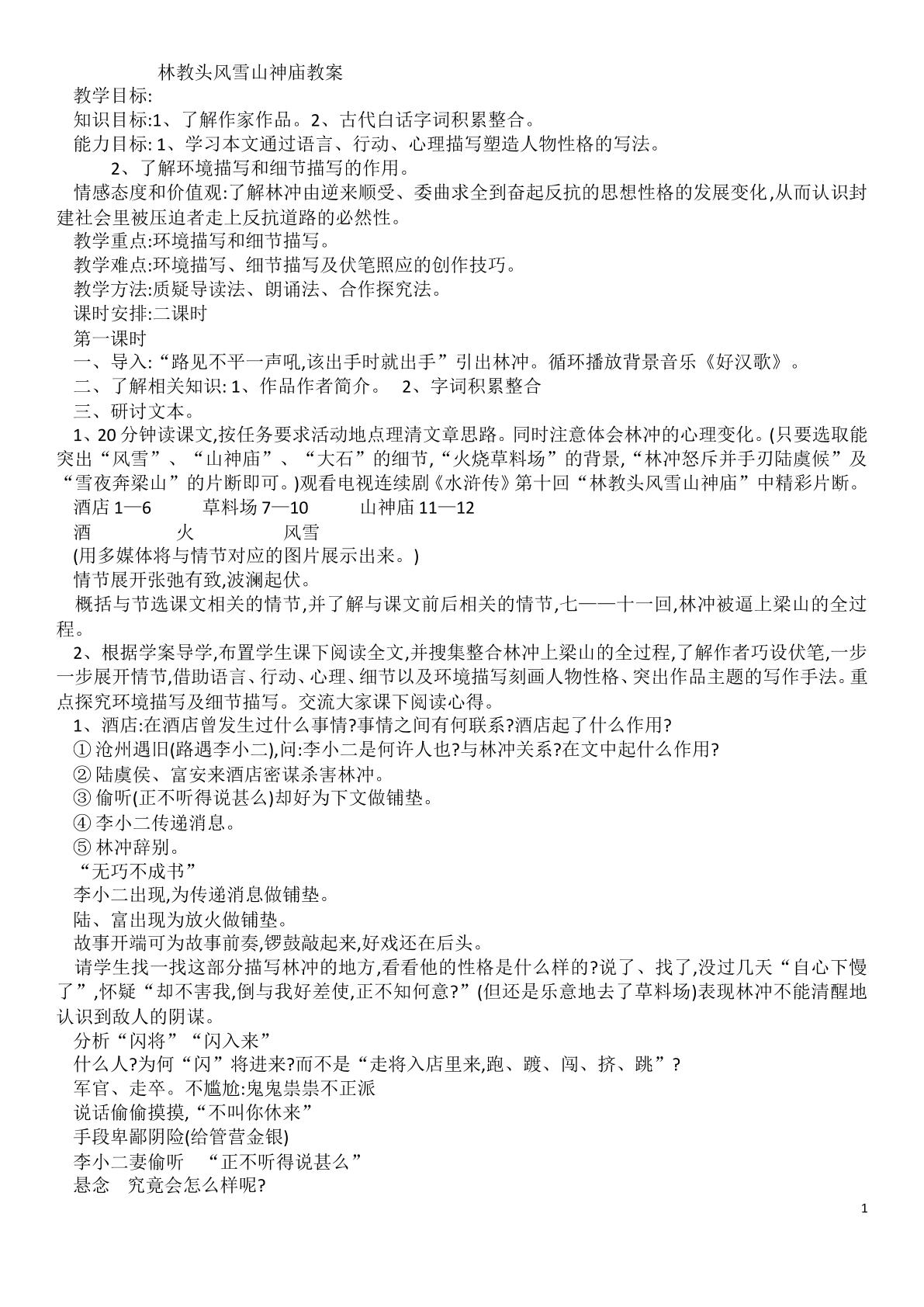 林教头风雪山神庙教案

教学目标:

知识目标:1、了解作家作品。2、古代白话字词积累整合。

能力目标:1、学习本文通过语言、行动、心理描写塑造人物性格的写法。

2、了解环境描写和细节描写的作用。

情感态度和价值观:了解林冲由逆来顺受、委曲求全到奋起反抗的思想性格的发展变化,从而认识封建社会里被压迫者走上反抗道路的必然性。

教学重点:环境描写和细节描写。

教学难点:环境描写、细节描写及伏笔照应的创作技巧。

教学方法:质疑导读法、朗诵法、合作探究法。

课时安排:二课时

第一课时

一、导入:“路见不平一声吼,该出手时就出手”引出林冲。循环播放背景音乐《好汉歌》。

二、了解相关知识:1、作品作者简介。 2、字词积累整合

三、研讨文本。

1、20分钟读课文,按任务要求活动地点理清文章思路。同时注意体会林冲的心理变化。(只要选取能突出“风雪”、“山神庙”、“大石”的细节,“火烧草料场”的背景,“林冲怒斥并手刃陆虞候”及“雪夜奔梁山”的片断即可。)观看电视连续剧《水浒传》第十回“林教头风雪山神庙”中精彩片断。

酒店1—6 草料场7—10 山神庙11—12

酒 火 风雪

(用多媒体将与情节对应的图片展示出来。)

情节展开张弛有致,波澜起伏。

概括与节选课文相关的情节,并了解与课文前后相关的情节,七——十一回,林冲被逼上梁山的全过程。

2、根据学案导学,布置学生课下阅读全文,并搜集整合林冲上梁山的全过程,了解作者巧设伏笔,一步一步展开情节,借助语言、行动、心理、细节以及环境描写刻画人物性格、突出作品主题的写作手法。重点探究环境描写及细节描写。交流大家课下阅读心得。

1、酒店:在酒店曾发生过什么事情?事情之间有何联系?酒店起了什么作用?

①沧州遇旧(路遇李小二),问:李小二是何许人也?与林冲关系?在文中起什么作用?

②陆虞侯、富安来酒店密谋杀害林冲。

③偷听(正不听得说甚么)却好为下文做铺垫。

④李小二传递消息。

⑤林冲辞别。

“无巧不成书”

李小二出现,为传递消息做铺垫。

陆、富出现为放火做铺垫。

故事开端可为故事前奏,锣鼓敲起来,好戏还在后头。

请学生找一找这部分描写林冲的地方,看看他的性格是什么样的?说了、找了,没过几天“自心下慢了”,怀疑“却不害我,倒与我好差使,正不知何意?”(但还是乐意地去了草料场)表现林冲不能清醒地认识到敌人的阴谋。

分析“闪将”“闪入来”

什么人?为何“闪”将进来?而不是“走将入店里来,跑、踱、闯、挤、跳”?

军官、走卒。不尴尬:鬼鬼祟祟不正派

说话偷偷摸摸,“不叫你休来”

手段卑鄙阴险(给管营金银)

李小二妻偷听 “正不听得说甚么”

悬念 究竟会怎么样呢?

1